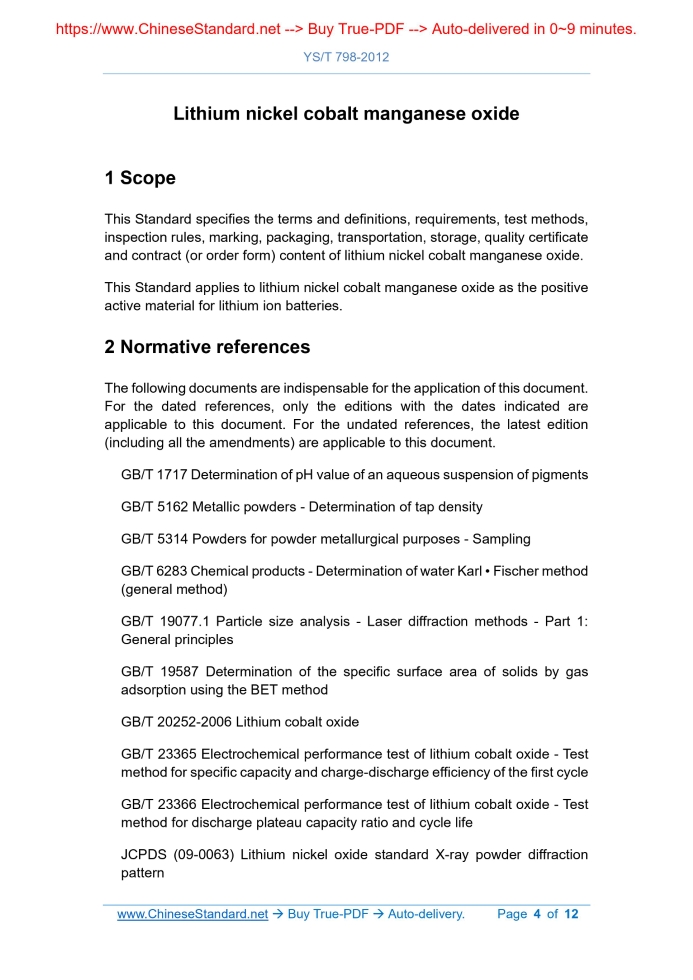 https://www.ChineseStandard.net --> Buy True-PDF --> Auto-delivered in 0~9 minutes.

YS/T 798-2012

Lithium nickel cobalt manganese oxide

1 Scope

This Standard specifies the terms and definitions, requirements, test methods, inspection rules, marking, packaging, transportation, storage, quality certificate and contract (or order form) content of lithium nickel cobalt manganese oxide.

This Standard applies to lithium nickel cobalt manganese oxide as the positive active material for lithium ion batteries.

2 Normative references

The following documents are indispensable for the application of this document. For the dated references, only the editions with the dates indicated are applicable to this document. For the undated references, the latest edition (including all the amendments) are applicable to this document.

GB/T 1717 Determination of pH value of an aqueous suspension of pigments

GB/T 5162 Metallic powders - Determination of tap density

GB/T 5314 Powders for powder metallurgical purposes - Sampling

GB/T 6283 Chemical products - Determination of water Karl • Fischer method (general method)

GB/T 19077.1 Particle size analysis - Laser diffraction methods - Part 1: General principles

GB/T 19587 Determination of the specific surface area of solids by gas adsorption using the BET method

GB/T 20252-2006 Lithium cobalt oxide

GB/T 23365 Electrochemical performance test of lithium cobalt oxide - Test method for specific capacity and charge-discharge efficiency of the first cycle

GB/T 23366 Electrochemical performance test of lithium cobalt oxide - Test method for discharge plateau capacity ratio and cycle life

JCPDS (09-0063) Lithium nickel oxide standard X-ray powder diffraction pattern

www.ChineseStandard.net → Buy True-PDF → Auto-delivery. Page 4 of 12